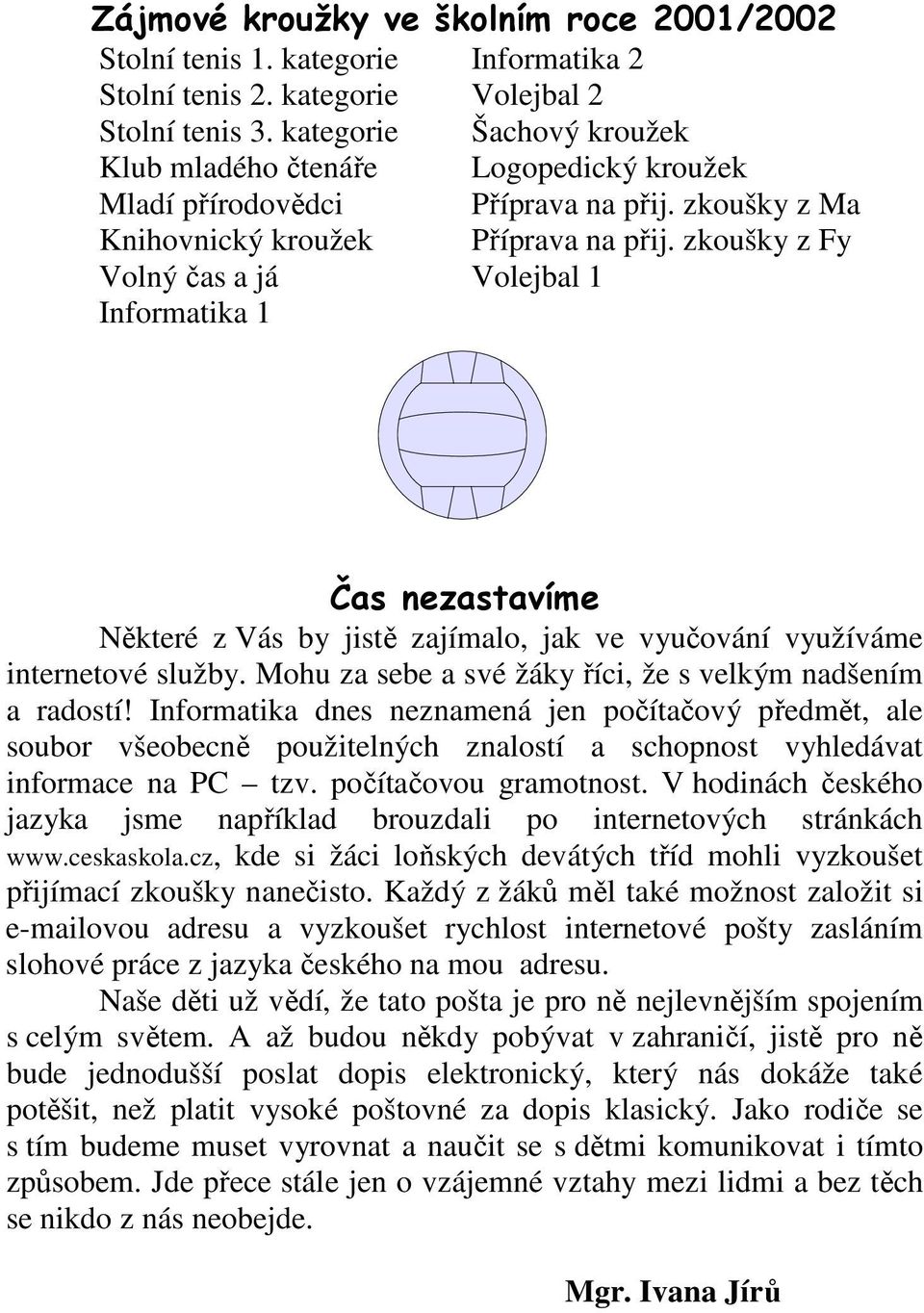 Zájmové kroužky ve školním roce 2001/2002

Stolní tenis 1. kategorie
Stolní tenis 2. kategorie
Stolní tenis 3. kategorie
Klub mladého čtenáře
Mladí přírodovědci
Knihovnický kroužek
Volný čas a já
Informatika 1

Informatika 2
Volejbal 2
Šachový kroužek
Logopedický kroužek
Příprava na přij. zkoušky z Ma
Příprava na přij. zkoušky z Fy
Volejbal 1

Čas nezastavíme

Některé z Vás by jistě zajímalo, jak ve vyučování využíváme internetové služby. Mohu za sebe a své žáky říci, že s velkým nadšením a radostí! Informatika dnes neznamená jen počítačový předmět, ale soubor všeobecně použitelných znalostí a schopnost vyhledávat informace na PC – tzv. počítačovou gramotnost. V hodinách českého jazyka jsme například brouzdali po internetových stránkách www.ceskaskola.cz, kde si žáci loňských devátých tříd mohli vyzkoušet přijímací zkoušky nanečisto. Každý z žáků měl také možnost založit si e-mailovou adresu a vyzkoušet rychlost internetové pošty zasláním slohové práce z jazyka českého na mou adresu.

Naše děti už vědí, že tato pošta je pro ně nejlevnějším spojením s celým světem. A až budou někdy pobývat v zahraničí, jistě pro ně bude jednodušší poslat dopis elektronický, který nás dokáže také potěšit, než platit vysoké poštovné za dopis klasický. Jako rodiče se s tím budeme muset vyrovnat a naučit se s dětmi komunikovat i tímto způsobem. Jde přece stále jen o vzájemné vztahy mezi lidmi a bez těch se nikdo z nás neobejde.

Mgr. Ivana Jírů